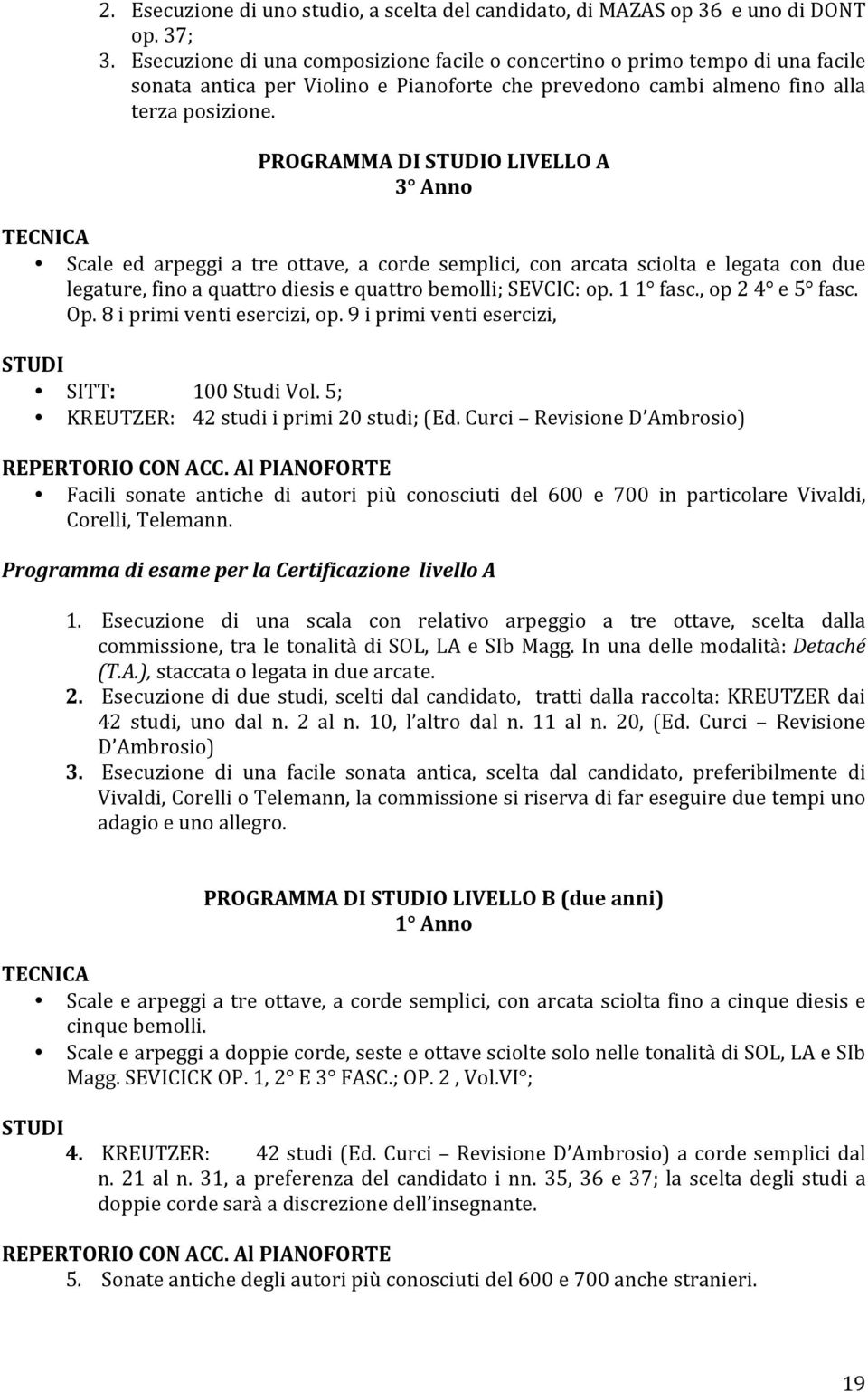 2. Esecuzione di uno studio, a scelta del candidato, di MAZAS op 36 e uno di DONT op. 37;
3. Esecuzione di una composizione facile o concertino o primo tempo di una facile sonata antica per Violino e Pianoforte che prevedono cambi almeno fino alla terza posizione.

PROGRAMMA DI STUDIO LIVELLO A
3° Anno

TECNICA
• Scale ed arpeggi a tre ottave, a corde semplici, con arcata sciolta e legata con due legature, fino a quattro diesis e quattro bemolli; SEVCIC: op. 1 1° fasc., op 2 4° e 5° fasc. Op. 8 i primi venti esercizi, op. 9 i primi venti esercizi,

STUDI
• SITT: 100 Studi Vol. 5;
• KREUTZER: 42 studi i primi 20 studi; (Ed. Curci – Revisione D'Ambrosio)

REPERTORIO CON ACC. Al PIANOFORTE
• Facili sonate antiche di autori più conosciuti del 600 e 700 in particolare Vivaldi, Corelli, Telemann.

Programma di esame per la Certificazione livello A

1. Esecuzione di una scala con relativo arpeggio a tre ottave, scelta dalla commissione, tra le tonalità di SOL, LA e SIb Magg. In una delle modalità: Detaché (T.A.), staccata o legata in due arcate.
2. Esecuzione di due studi, scelti dal candidato, tratti dalla raccolta: KREUTZER dai 42 studi, uno dal n. 2 al n. 10, l'altro dal n. 11 al n. 20, (Ed. Curci – Revisione D'Ambrosio)
3. Esecuzione di una facile sonata antica, scelta dal candidato, preferibilmente di Vivaldi, Corelli o Telemann, la commissione si riserva di far eseguire due tempi uno adagio e uno allegro.

PROGRAMMA DI STUDIO LIVELLO B (due anni)
1° Anno

TECNICA
• Scale e arpeggi a tre ottave, a corde semplici, con arcata sciolta fino a cinque diesis e cinque bemolli.
• Scale e arpeggi a doppie corde, seste e ottave sciolte solo nelle tonalità di SOL, LA e SIb Magg. SEVICICK OP. 1, 2° E 3° FASC.; OP. 2 , Vol.VI°;

STUDI
4. KREUTZER: 42 studi (Ed. Curci – Revisione D'Ambrosio) a corde semplici dal n. 21 al n. 31, a preferenza del candidato i nn. 35, 36 e 37; la scelta degli studi a doppie corde sarà a discrezione dell'insegnante.

REPERTORIO CON ACC. Al PIANOFORTE
5. Sonate antiche degli autori più conosciuti del 600 e 700 anche stranieri.

19